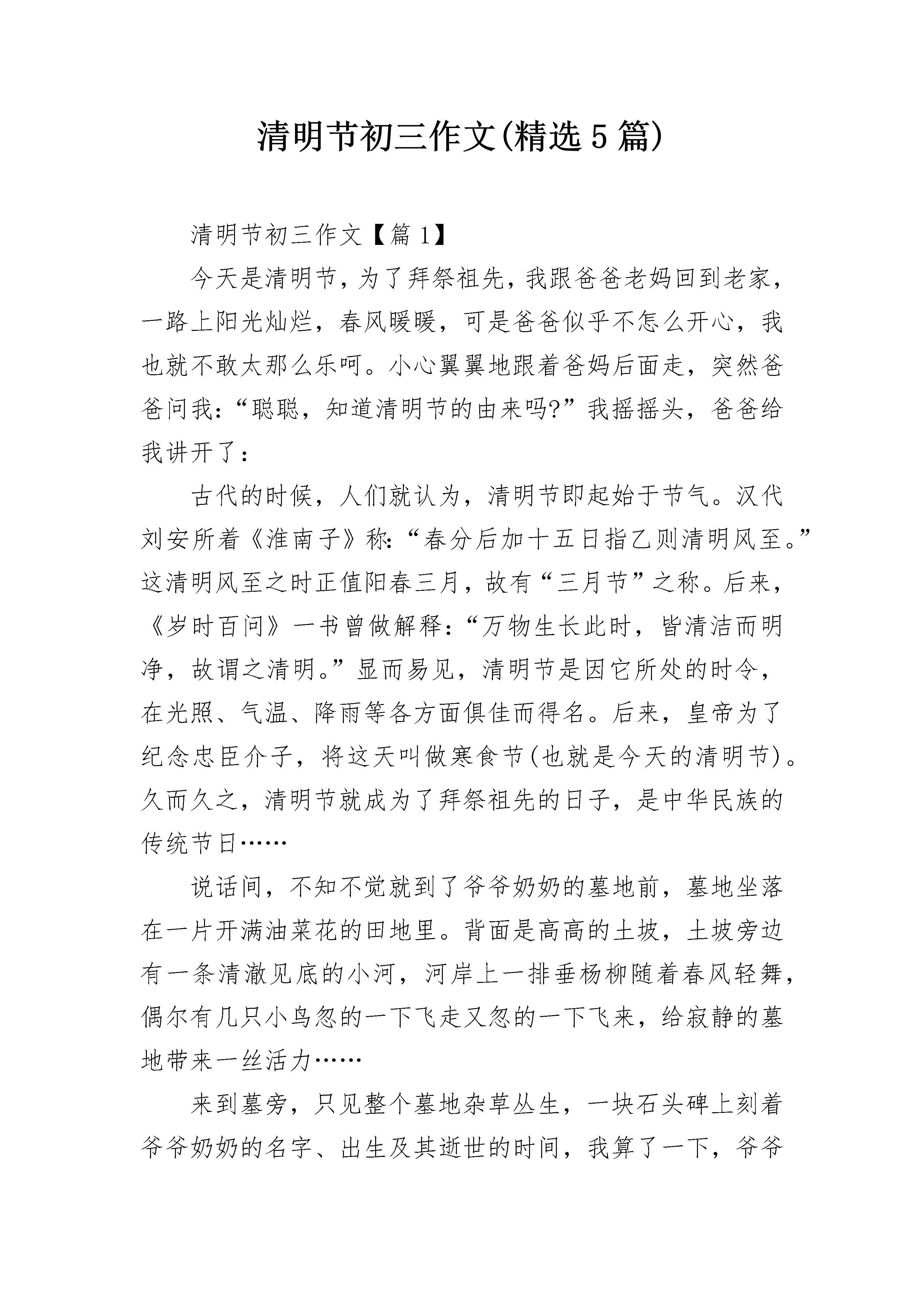 清明节初三作文(精选5篇)

清明节初三作文【篇1】

今天是清明节，为了拜祭祖先，我跟爸爸老妈回到老家，一路上阳光灿烂，春风暖暖，可是爸爸似乎不怎么开心，我也就不敢太那么乐呵。小心翼翼地跟着爸妈后面走，突然爸爸问我：“聪聪，知道清明节的由来吗?”我摇摇头，爸爸给我讲开了：

古代的时候，人们就认为，清明节即起始于节气。汉代刘安所着《淮南子》称:“春分后加十五日指乙则清明风至。”这清明风至之时正值阳春三月，故有“三月节”之称。后来，《岁时百问》一书曾做解释:“万物生长此时，皆清洁而明净，故谓之清明。”显而易见，清明节是因它所处的时令，在光照、气温、降雨等各方面俱佳而得名。后来，皇帝为了纪念忠臣介子，将这天叫做寒食节(也就是今天的清明节)。久而久之，清明节就成为了拜祭祖先的日子，是中华民族的传统节日……

说话间，不知不觉就到了爷爷奶奶的墓地前，墓地坐落在一片开满油菜花的田地里。背面是高高的土坡，土坡旁边有一条清澈见底的小河，河岸上一排垂杨柳随着春风轻舞，偶尔有几只小鸟忽的一下飞走又忽的一下飞来，给寂静的墓地带来一丝活力……

来到墓旁，只见整个墓地杂草丛生，一块石头碑上刻着爷爷奶奶的名字、出生及其逝世的时间，我算了一下，爷爷